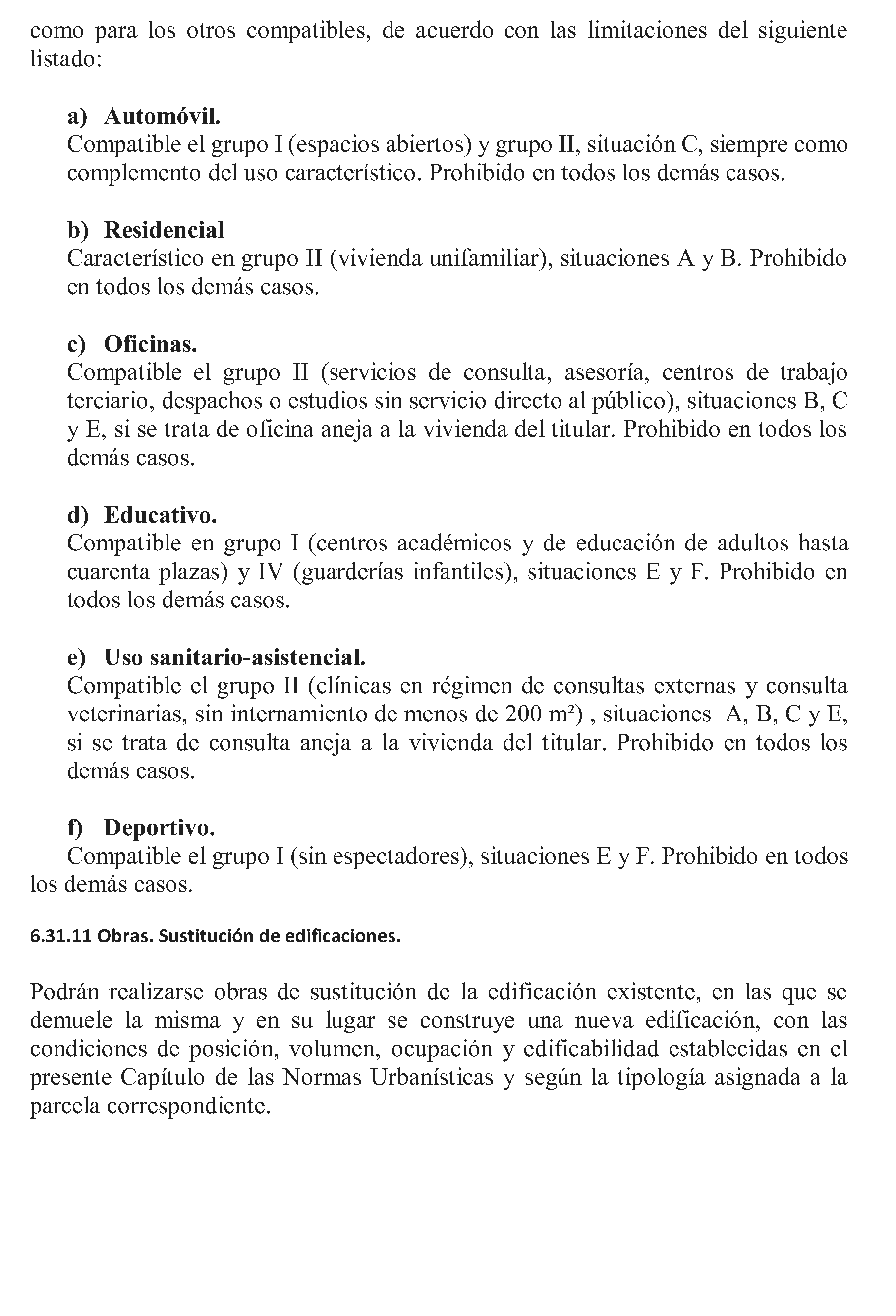 como para los otros compatibles, de acuerdo con las limitaciones del siguiente listado:

a) Automóvil.
Compatible el grupo I (espacios abiertos) y grupo II, situación C, siempre como complemento del uso característico. Prohibido en todos los demás casos.

b) Residencial
Característico en grupo II (vivienda unifamiliar), situaciones A y B. Prohibido en todos los demás casos.

c) Oficinas.
Compatible el grupo II (servicios de consulta, asesoría, centros de trabajo terciario, despachos o estudios sin servicio directo al público), situaciones B, C y E, si se trata de oficina aneja a la vivienda del titular. Prohibido en todos los demás casos.

d) Educativo.
Compatible en grupo I (centros académicos y de educación de adultos hasta cuarenta plazas) y IV (guarderías infantiles), situaciones E y F. Prohibido en todos los demás casos.

e) Uso sanitario-asistencial.
Compatible el grupo II (clínicas en régimen de consultas externas y consulta veterinarias, sin internamiento de menos de 200 $m^2$) , situaciones A, B, C y E, si se trata de consulta aneja a la vivienda del titular. Prohibido en todos los demás casos.

f) Deportivo.
Compatible el grupo I (sin espectadores), situaciones E y F. Prohibido en todos los demás casos.

6.31.11 Obras. Sustitución de edificaciones.

Podrán realizarse obras de sustitución de la edificación existente, en las que se demuele la misma y en su lugar se construye una nueva edificación, con las condiciones de posición, volumen, ocupación y edificabilidad establecidas en el presente Capítulo de las Normas Urbanísticas y según la tipología asignada a la parcela correspondiente.